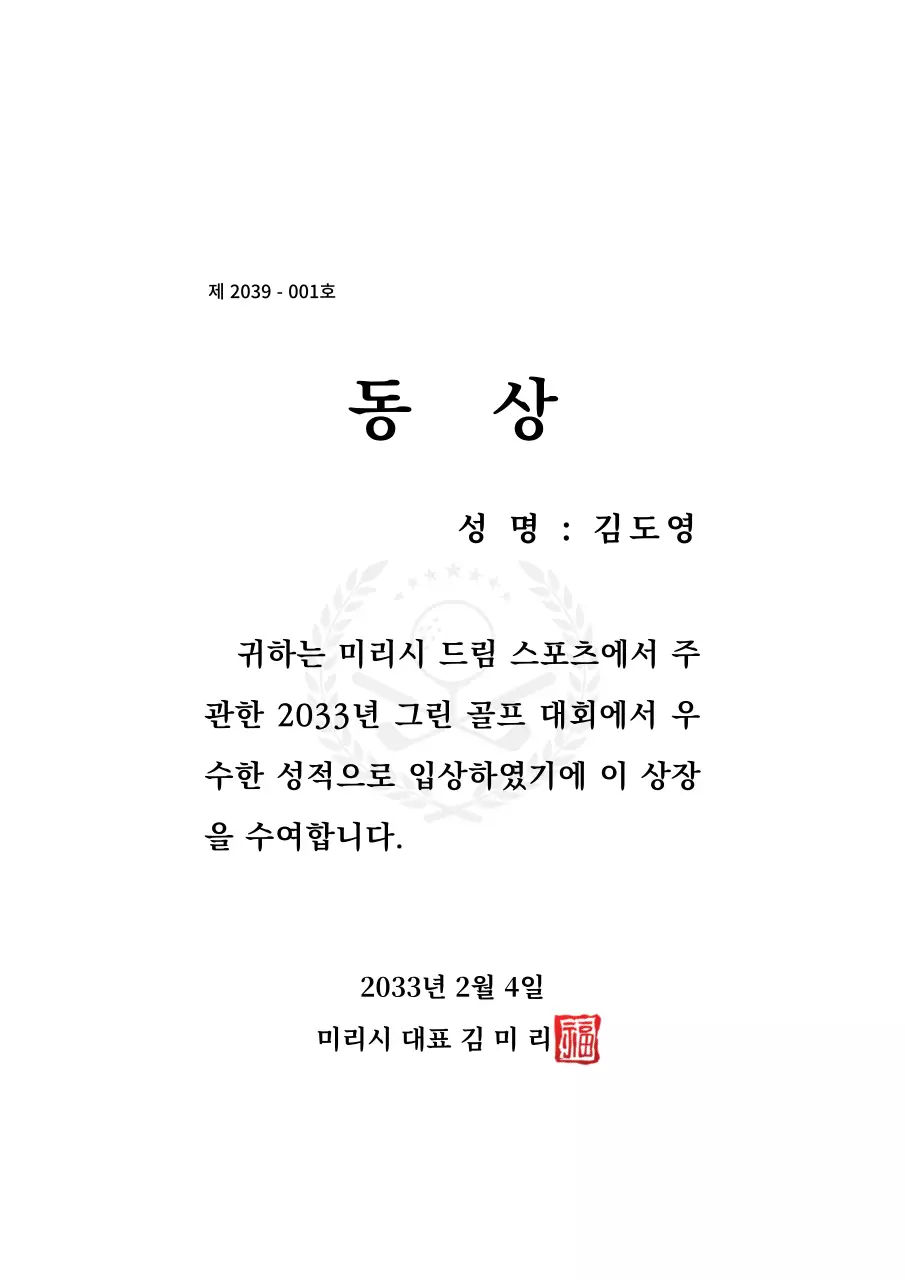 제 2039 - 001호

동 상

성 명 : 김도영

귀하는 미리시 드림 스포츠에서 주관한 2033년 그린 골프 대회에서 우수한 성적으로 입상하였기에 이 상장을 수여합니다.

2033년 2월 4일

미리시 대표 김 미 리 福